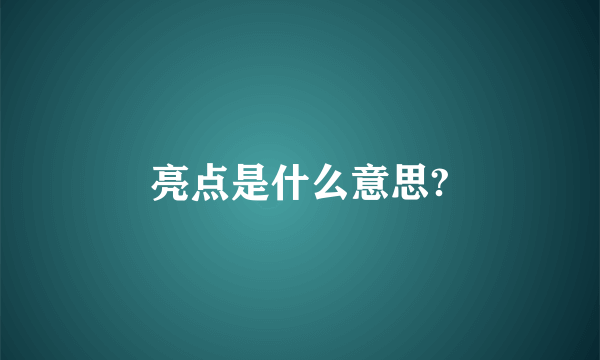 亮点是什么意思?